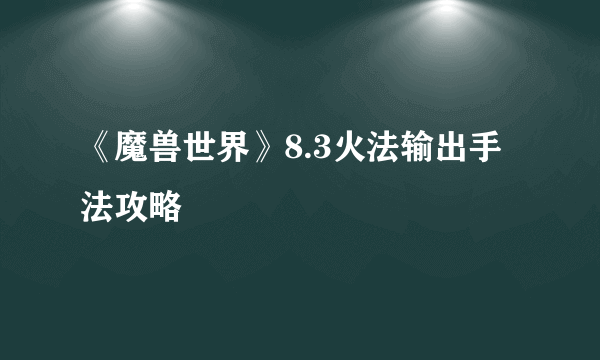 《魔兽世界》8.3火法输出手法攻略